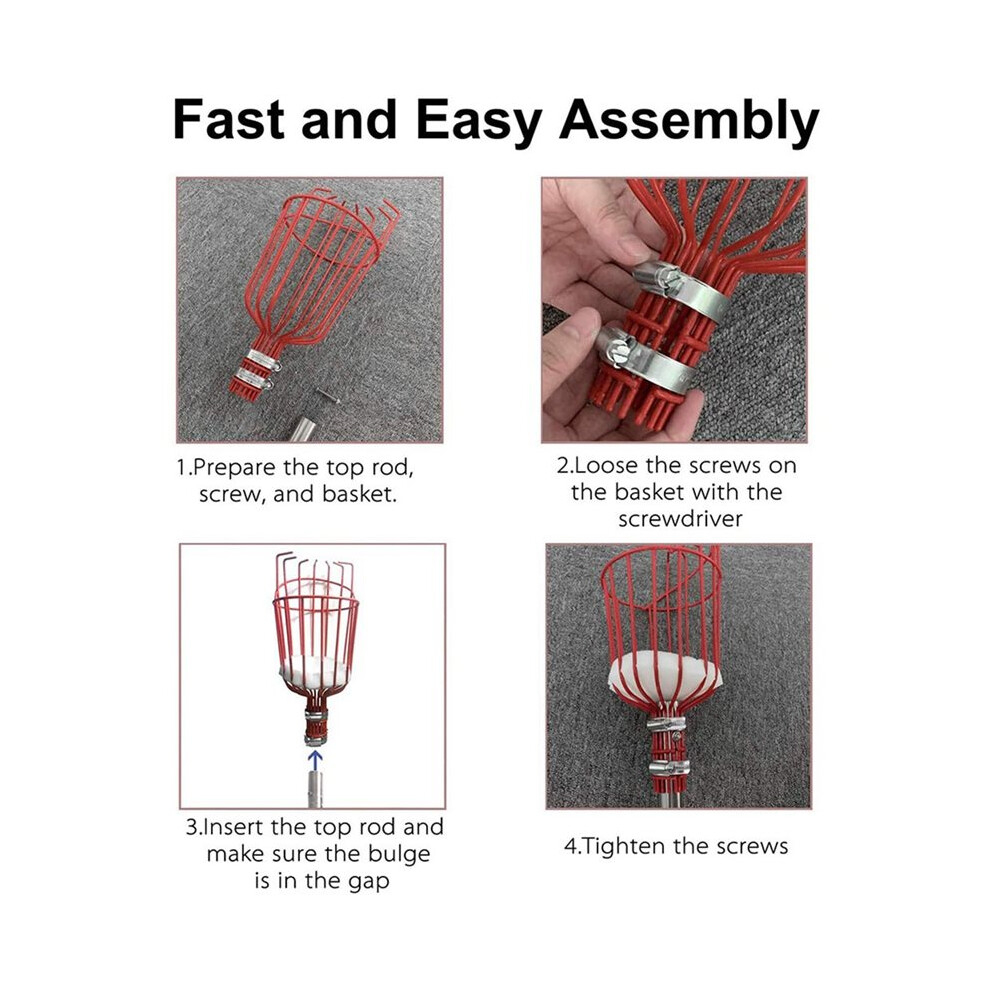 Fast and Easy Assembly

1.Prepare the top rod, screw, and basket.

2.Loose the screws on the basket with the screwdriver

3.Insert the top rod and make sure the bulge is in the gap

4.Tighten the screws